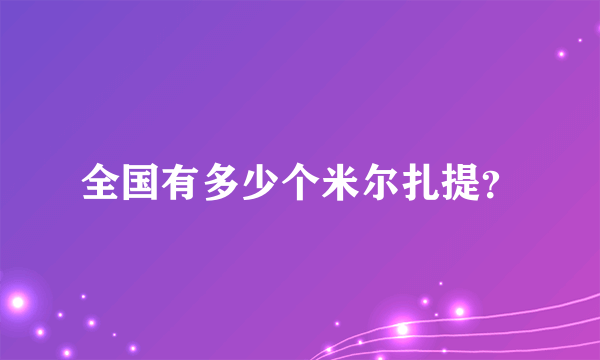 全国有多少个米尔扎提?